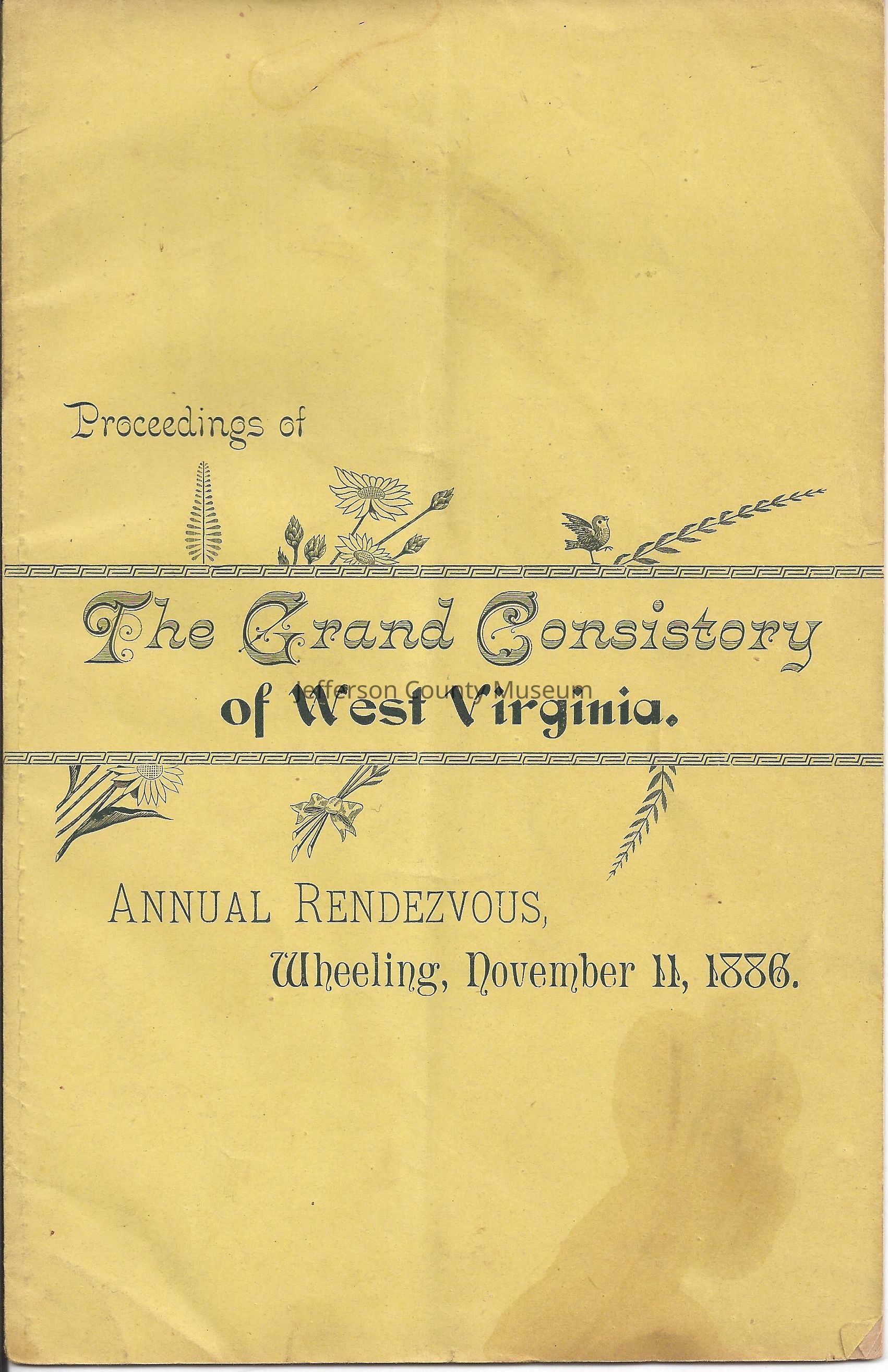 Proceedings of

The Grand Consistory
of West Virginia.

ANNUAL RENDEZVOUS,
Wheeling, November 11, 1886.

Jefferson County Museum